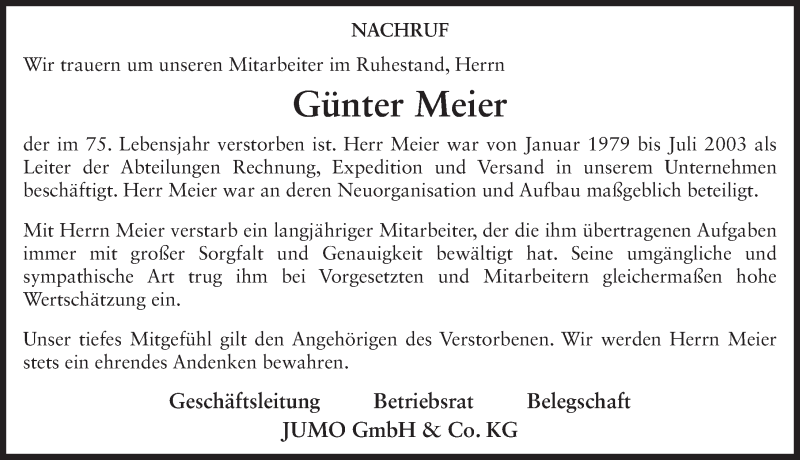 NACHRUF

Wir trauern um unseren Mitarbeiter im Ruhestand, Herrn

Günter Meier

der im 75. Lebensjahr verstorben ist. Herr Meier war von Januar 1979 bis Juli 2003 als Leiter der Abteilungen Rechnung, Expedition und Versand in unserem Unternehmen beschäftigt. Herr Meier war an deren Neuorganisation und Aufbau maßgeblich beteiligt.

Mit Herrn Meier verstarb ein langjähriger Mitarbeiter, der die ihm übertragenen Aufgaben immer mit großer Sorgfalt und Genauigkeit bewältigt hat. Seine umgängliche und sympathische Art trug ihm bei Vorgesetzten und Mitarbeitern gleichermaßen hohe Wertschätzung ein.

Unser tiefes Mitgefühl gilt den Angehörigen des Verstorbenen. Wir werden Herrn Meier stets ein ehrendes Andenken bewahren.

Geschäftsleitung Betriebsrat Belegschaft
JUMO GmbH & Co. KG